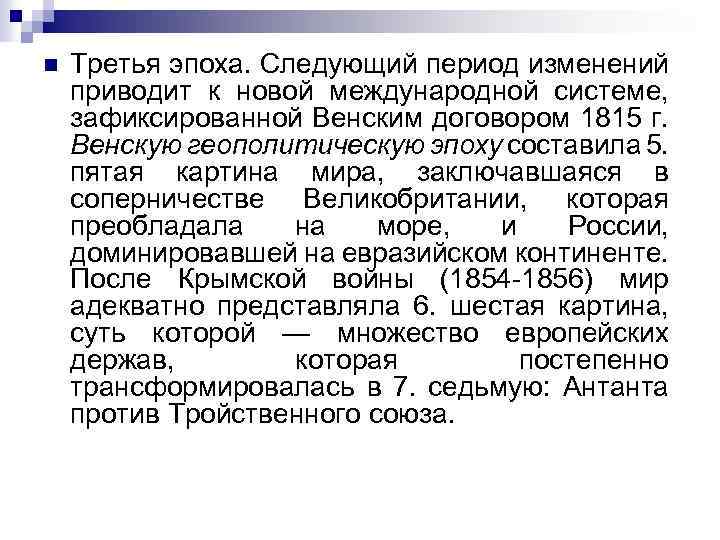 Третья эпоха. Следующий период изменений приводит к новой международной системе, зафиксированной Венским договором 1815 г. Венскую геополитическую эпоху составила 5. пятая картина мира, заключавшаяся в соперничестве Великобритании, которая преобладала на море, и России, доминировавшей на евразийском континенте. После Крымской войны (1854-1856) мир адекватно представляла 6. шестая картина, суть которой — множество европейских держав, которая постепенно трансформировалась в 7. седьмую: Антанта против Тройственного союза.